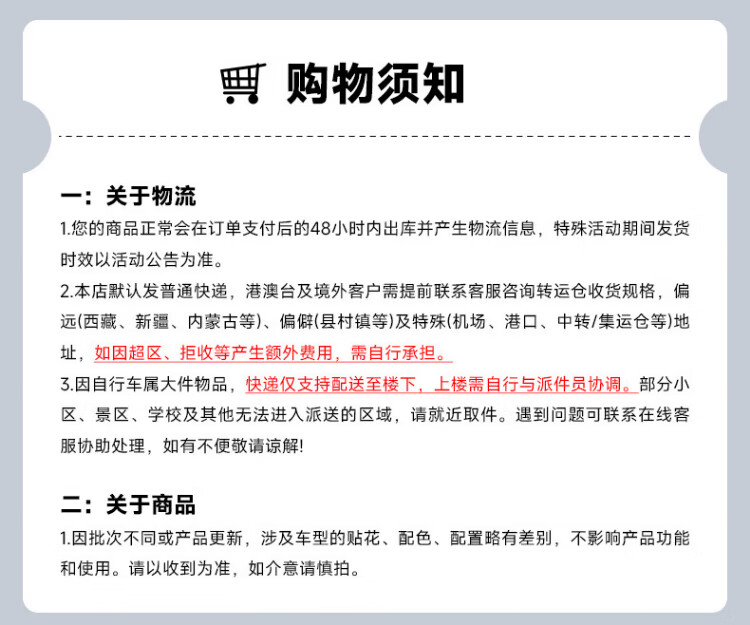 购物须知

一：关于物流

1.您的商品正常会在订单支付后的48小时内出库并产生物流信息，特殊活动期间发货时效以活动公告为准。

2.本店默认发普通快递，港澳台及境外客户需提前联系客服咨询转运仓收货规格，偏远(西藏、新疆、内蒙古等)、偏僻(县村镇等)及特殊(机场、港口、中转/集运仓等)地址，如因超区、拒收等产生额外费用，需自行承担。

3.因自行车属大件物品，快递仅支持配送至楼下，上楼需自行与派件员协调。部分小区、景区、学校及其他无法进入派送的区域，请就近取件。遇到问题可联系在线客服协助处理，如有不便敬请谅解!

二：关于商品

1.因批次不同或产品更新，涉及车型的贴花、配色、配置略有差别，不影响产品功能和使用。请以收到为准，如介意请慎拍。